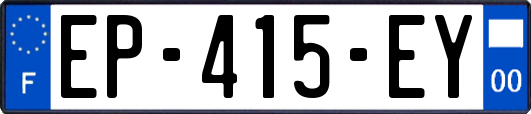 F
EP-415-EY
00